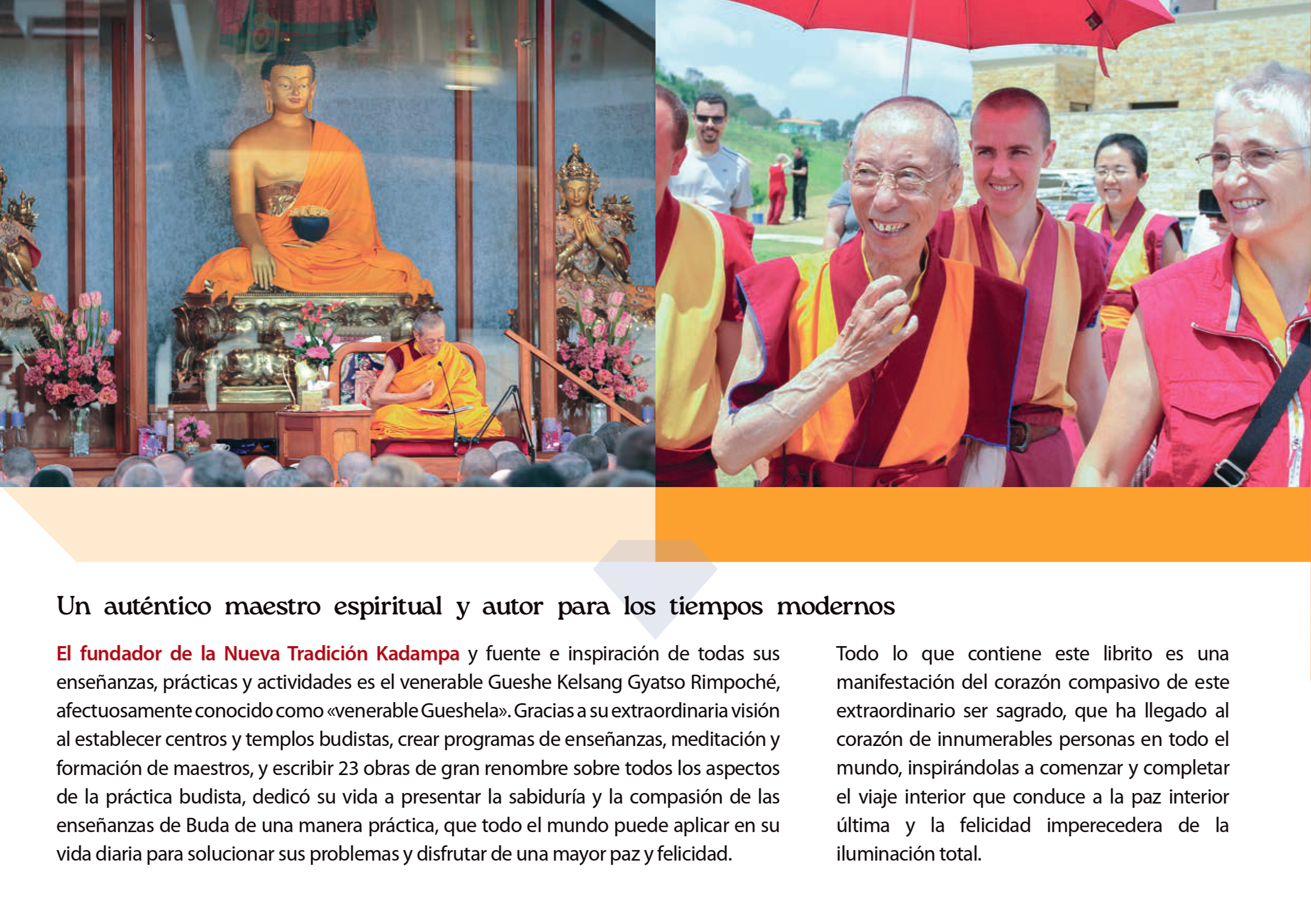 Un auténtico maestro espiritual y autor para los tiempos modernos

El fundador de la Nueva Tradición Kadampa y fuente e inspiración de todas sus enseñanzas, prácticas y actividades es el venerable Gueshe Kelsang Gyatso Rimpoché, afectuosamente conocido como «venerable Gueshela». Gracias a su extraordinaria visión al establecer centros y templos budistas, crear programas de enseñanzas, meditación y formación de maestros, y escribir 23 obras de gran renombre sobre todos los aspectos de la práctica budista, dedicó su vida a presentar la sabiduría y la compasión de las enseñanzas de Buda de una manera práctica, que todo el mundo puede aplicar en su vida diaria para solucionar sus problemas y disfrutar de una mayor paz y felicidad.

Todo lo que contiene este librito es una manifestación del corazón compasivo de este extraordinario ser sagrado, que ha llegado al corazón de innumerables personas en todo el mundo, inspirándolas a comenzar y completar el viaje interior que conduce a la paz interior última y la felicidad imperecedera de la iluminación total.